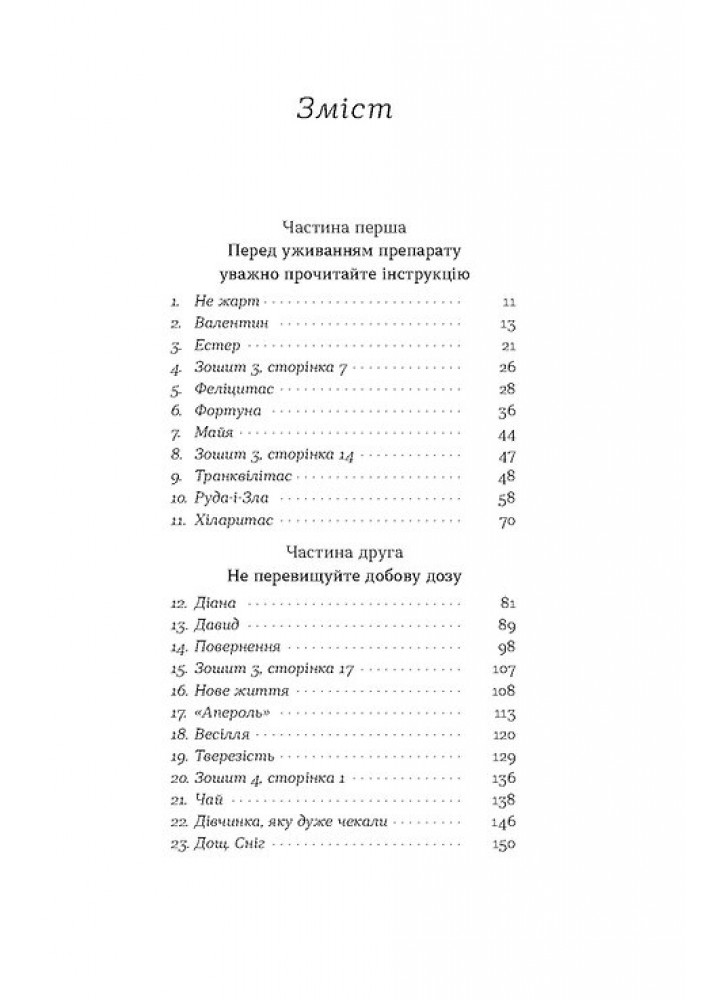 Зміст

Частина перша
Перед уживанням препарату уважно прочитайте інструкцію

1. Не жарт 11
2. Валентин 13
3. Естер 21
4. Зошит 3, сторінка 7 26
5. Феліцитас 28
6. Фортуна 36
7. Майя 44
8. Зошит 3, сторінка 14 47
9. Транквілітас 48
10. Руда-і-Зла 58
11. Хіларитас 70

Частина друга
Не перевищуйте добову дозу

12. Діана 81
13. Давид 89
14. Повернення 98
15. Зошит 3, сторінка 17 107
16. Нове життя 108
17. «Апероль» 113
18. Весілля 120
19. Тверезість 129
20. Зошит 4, сторінка 1 136
21. Чай 138
22. Дівчинка, яку дуже чекали 146
23. Дощ. Сніг 150